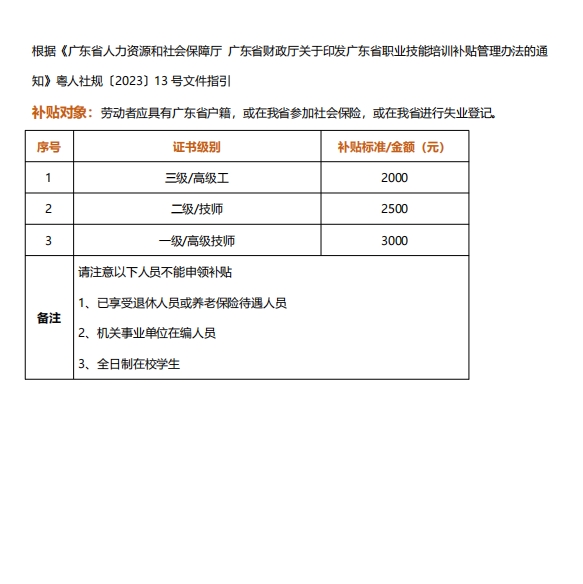 根据《广东省人力资源和社会保障厅 广东省财政厅关于印发广东省职业技能培训补贴管理办法的通知》粤人社规〔2023〕13 号文件指引

补贴对象：劳动者应具有广东省户籍，或在我省参加社会保险，或在我省进行失业登记。

| 序号 | 证书级别 | 补贴标准/金额（元） |
|---|---|---|
| 1 | 三级/高级工 | 2000 |
| 2 | 二级/技师 | 2500 |
| 3 | 一级/高级技师 | 3000 |
| 备注 | 请注意以下人员不能申领补贴<br>1、已享受退休人员或养老保险待遇人员<br>2、机关事业单位在编人员<br>3、全日制在校学生 | |